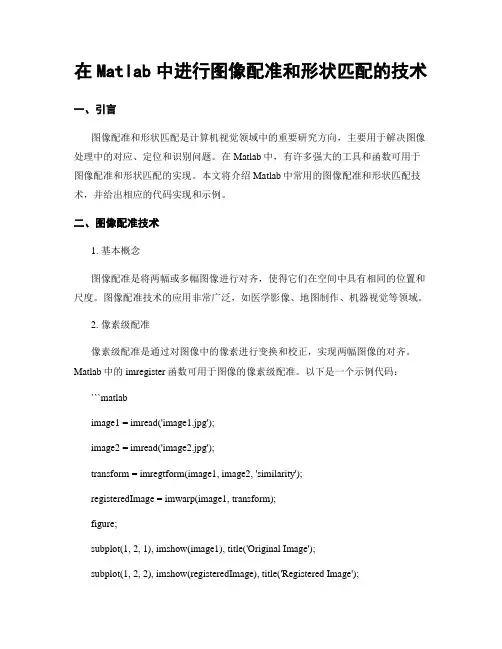 在 Matlab 中进行图像配准和形状匹配的技术

一、引言

图像配准和形状匹配是计算机视觉领域中的重要研究方向，主要用于解决图像处理中的对应、定位和识别问题。在 Matlab 中，有许多强大的工具和函数可用于图像配准和形状匹配的实现。本文将介绍 Matlab 中常用的图像配准和形状匹配技术，并给出相应的代码实现和示例。

二、图像配准技术

1. 基本概念

图像配准是将两幅或多幅图像进行对齐，使得它们在空间中具有相同的位置和尺度。图像配准技术的应用非常广泛，如医学影像、地图制作、机器视觉等领域。

2. 像素级配准

像素级配准是通过对图像中的像素进行变换和校正，实现两幅图像的对齐。Matlab 中的 imregister 函数可用于图像的像素级配准。以下是一个示例代码：

```matlab

image1 = imread('image1.jpg');

image2 = imread('image2.jpg');

transform = imregtform(image1, image2, 'similarity');

registeredImage = imwarp(image1, transform);

figure;

subplot(1, 2, 1), imshow(image1), title('Original Image');

subplot(1, 2, 2), imshow(registeredImage), title('Registered Image');